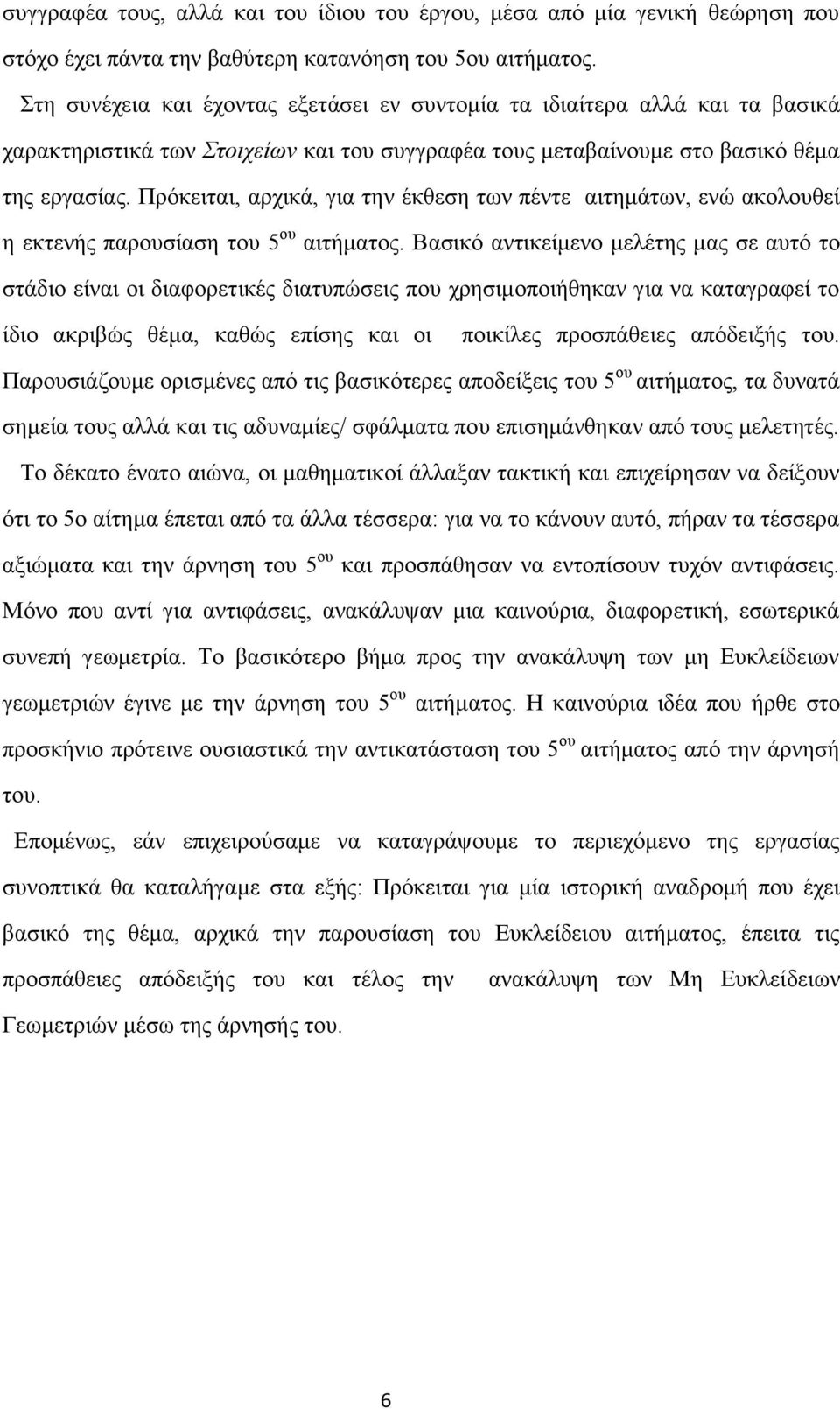 συγγραφέα τους, αλλά και του ίδιου του έργου, μέσα από μία γενική θεώρηση που στόχο έχει πάντα την βαθύτερη κατανόηση του 5ου αιτήματος.

Στη συνέχεια και έχοντας εξετάσει εν συντομία τα ιδιαίτερα αλλά και τα βασικά χαρακτηριστικά των Στοιχείων και του συγγραφέα τους μεταβαίνουμε στο βασικό θέμα της εργασίας. Πρόκειται, αρχικά, για την έκθεση των πέντε αιτημάτων, ενώ ακολουθεί η εκτενής παρουσίαση του $5^{ου}$ αιτήματος. Βασικό αντικείμενο μελέτης μας σε αυτό το στάδιο είναι οι διαφορετικές διατυπώσεις που χρησιμοποιήθηκαν για να καταγραφεί το ίδιο ακριβώς θέμα, καθώς επίσης και οι ποικίλες προσπάθειες απόδειξής του. Παρουσιάζουμε ορισμένες από τις βασικότερες αποδείξεις του $5^{ου}$ αιτήματος, τα δυνατά σημεία τους αλλά και τις αδυναμίες/ σφάλματα που επισημάνθηκαν από τους μελετητές.

Το δέκατο ένατο αιώνα, οι μαθηματικοί άλλαξαν τακτική και επιχείρησαν να δείξουν ότι το 5ο αίτημα έπεται από τα άλλα τέσσερα: για να το κάνουν αυτό, πήραν τα τέσσερα αξιώματα και την άρνηση του $5^{ου}$ και προσπάθησαν να εντοπίσουν τυχόν αντιφάσεις. Μόνο που αντί για αντιφάσεις, ανακάλυψαν μια καινούρια, διαφορετική, εσωτερικά συνεπή γεωμετρία. Το βασικότερο βήμα προς την ανακάλυψη των μη Ευκλείδειων γεωμετριών έγινε με την άρνηση του $5^{ου}$ αιτήματος. Η καινούρια ιδέα που ήρθε στο προσκήνιο πρότεινε ουσιαστικά την αντικατάσταση του $5^{ου}$ αιτήματος από την άρνησή του.

Επομένως, εάν επιχειρούσαμε να καταγράψουμε το περιεχόμενο της εργασίας συνοπτικά θα καταλήγαμε στα εξής: Πρόκειται για μία ιστορική αναδρομή που έχει βασικό της θέμα, αρχικά την παρουσίαση του Ευκλείδειου αιτήματος, έπειτα τις προσπάθειες απόδειξής του και τέλος την ανακάλυψη των Μη Ευκλείδειων Γεωμετριών μέσω της άρνησής του.

6